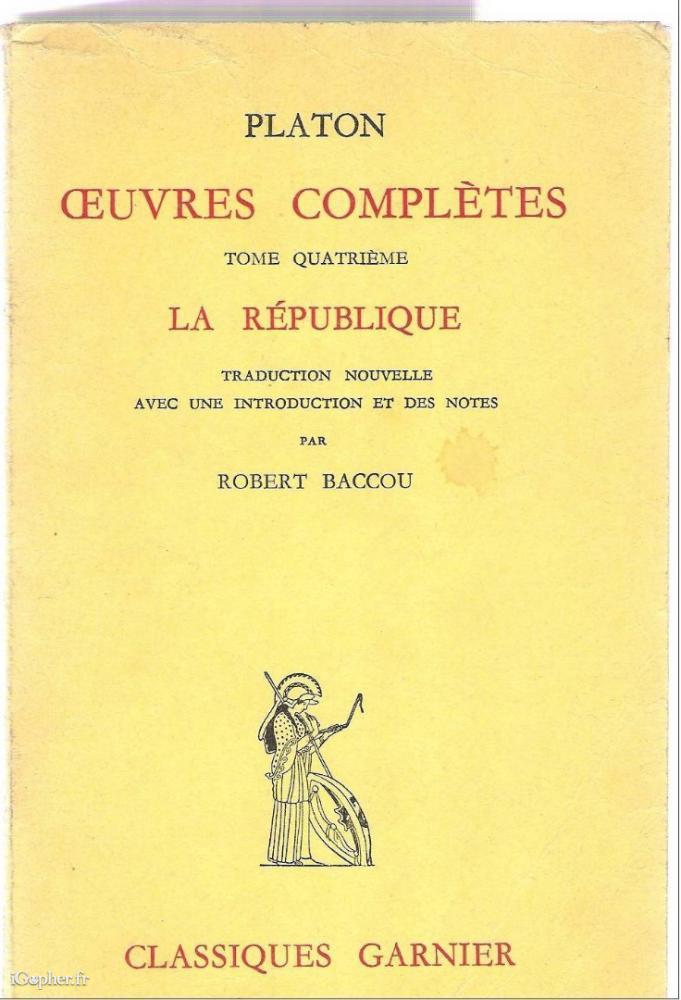 PLATON

ŒUVRES COMPLÈTES

TOME QUATRIÈME

LA RÉPUBLIQUE

TRADUCTION NOUVELLE
AVEC UNE INTRODUCTION ET DES NOTES

PAR

ROBERT BACCOU

CLASSIQUES GARNIER

iGopher.fr